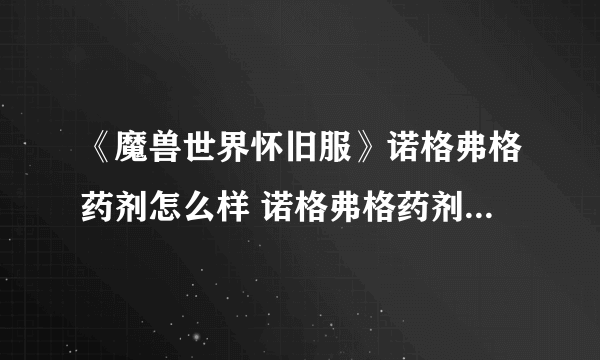 《魔兽世界怀旧服》诺格弗格药剂怎么样 诺格弗格药剂...